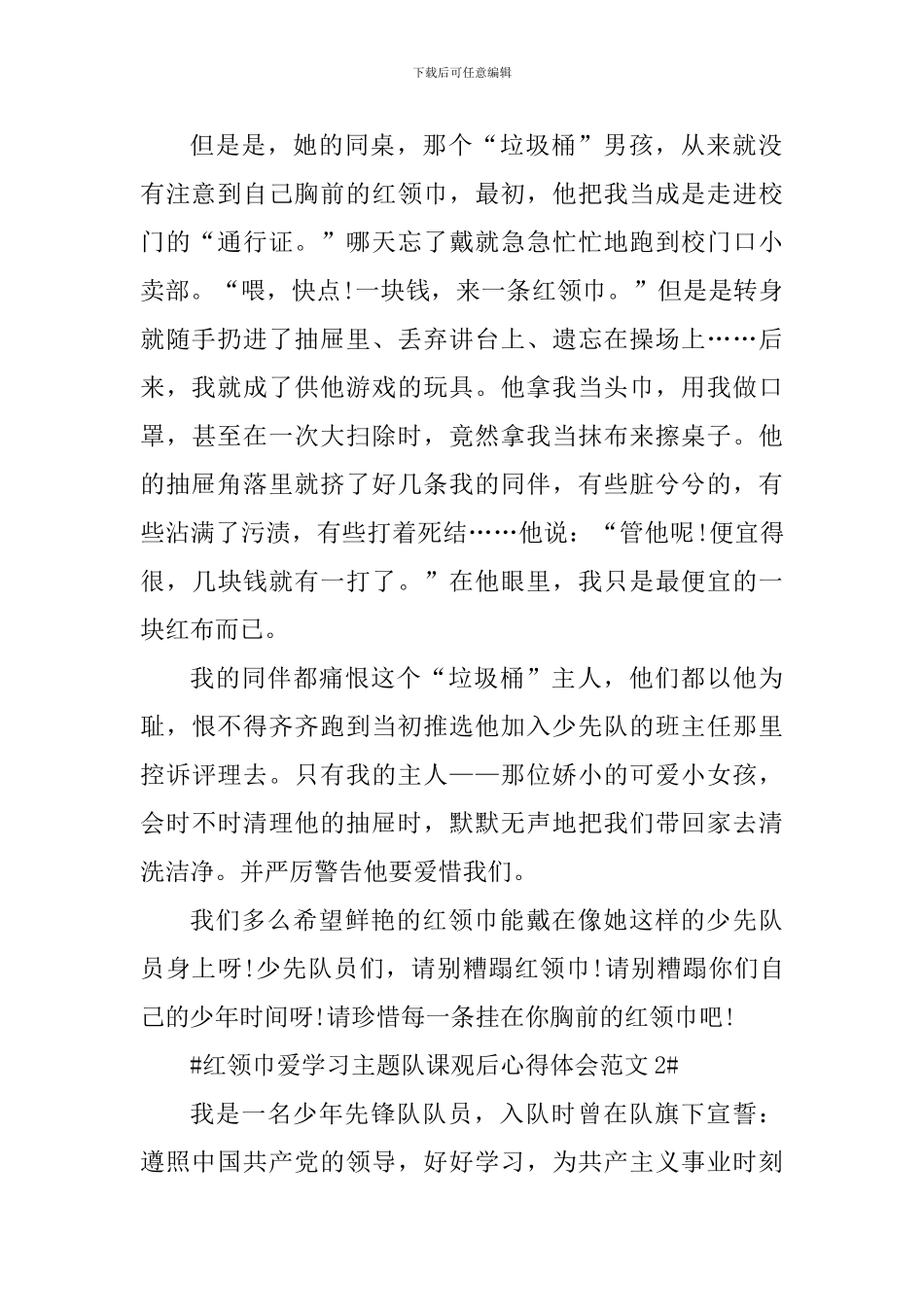 下载后可任意编辑

但是是，她的同桌，那个“垃圾桶”男孩，从来就没有注意到自己胸前的红领巾，最初，他把我当成是走进校门的“通行证。”哪天忘了戴就急急忙忙地跑到校门口小卖部。“喂，快点!一块钱，来一条红领巾。”但是是转身就随手扔进了抽屉里、丢弃讲台上、遗忘在操场上……后来，我就成了供他游戏的玩具。他拿我当头巾，用我做口罩，甚至在一次大扫除时，竟然拿我当抹布来擦桌子。他的抽屉角落里就挤了好几条我的同伴，有些脏兮兮的，有些沾满了污渍，有些打着死结……他说：“管他呢!便宜得很，几块钱就有一打了。”在他眼里，我只是最便宜的一块红布而已。

我的同伴都痛恨这个“垃圾桶”主人，他们都以他为耻，恨不得齐齐跑到当初推选他加入少先队的班主任那里控诉评理去。只有我的主人——那位娇小的可爱小女孩，会时不时清理他的抽屉时，默默无声地把我们带回家去清洗洁净。并严厉警告他要爱惜我们。

我们多么希望鲜艳的红领巾能戴在像她这样的少先队员身上呀!少先队员们，请别糟蹋红领巾!请别糟蹋你们自己的少年时间呀!请珍惜每一条挂在你胸前的红领巾吧!

#红领巾爱学习主题队课观后心得体会范文2#

我是一名少年先锋队队员，入队时曾在队旗下宣誓：遵照中国共产党的领导，好好学习，为共产主义事业时刻